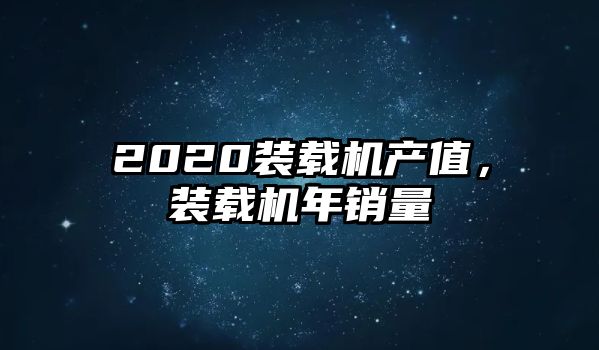 2020装载机产值，装载机年销量